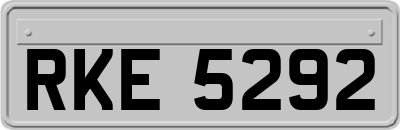 RKE 5292